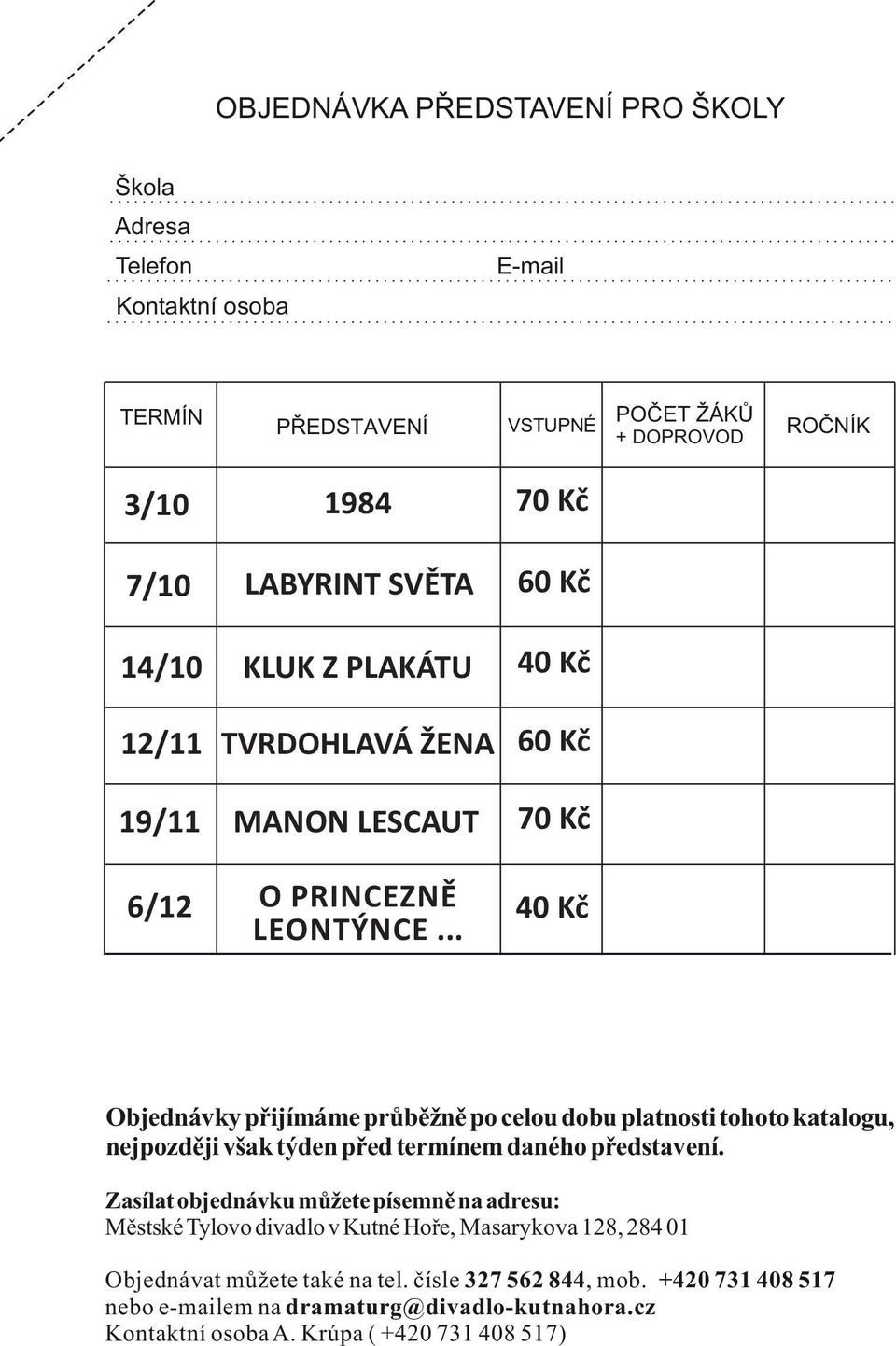 OBJEDNÁVKA PŘEDSTAVENÍ PRO ŠKOLY

Škola

Adresa

Telefon E-mail

Kontaktní osoba

| TERMÍN | PŘEDSTAVENÍ | VSTUPNÉ | POČET ŽÁKŮ + DOPROVOD | ROČNÍK |
|---|---|---|---|---|
| 3/10 | 1984 | 70 Kč | | |
| 7/10 | LABYRINT SVĚTA | 60 Kč | | |
| 14/10 | KLUK Z PLAKÁTU | 40 Kč | | |
| 12/11 | TVRDOHLAVÁ ŽENA | 60 Kč | | |
| 19/11 | MANON LESCAUT | 70 Kč | | |
| 6/12 | O PRINCEZNĚ LEONTÝNCE ... | 40 Kč | | |

Objednávky přijímáme průběžně po celou dobu platnosti tohoto katalogu, nejpozději však týden před termínem daného představení.

Zasílat objednávku můžete písemně na adresu:
Městské Tylovo divadlo v Kutné Hoře, Masarykova 128, 284 01

Objednávat můžete také na tel. čísle 327 562 844, mob. +420 731 408 517 nebo e-mailem na dramaturg@divadlo-kutnahora.cz
Kontaktní osoba A. Krúpa ( +420 731 408 517)